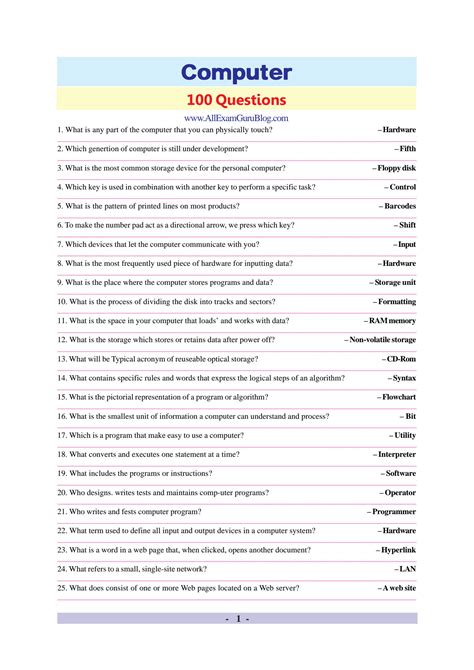 Computer

100 Questions

www.AllExamGuruBlog.com

1. What is any part of the computer that you can physically touch? – Hardware

2. Which genertion of computer is still under development? – Fifth

3. What is the most common storage device for the personal computer? – Floppy disk

4. Which key is used in combination with another key to perform a specific task? – Control

5. What is the pattern of printed lines on most products? – Barcodes

6. To make the number pad act as a directional arrow, we press which key? – Shift

7. Which devices that let the computer communicate with you? – Input

8. What is the most frequently used piece of hardware for inputting data? – Hardware

9. What is the place where the computer stores programs and data? – Storage unit

10. What is the process of dividing the disk into tracks and sectors? – Formatting

11. What is the space in your computer that loads' and works with data? – RAM memory

12. What is the storage which stores or retains data after power off? – Non-volatile storage

13. What will be Typical acronym of reuseable optical storage? – CD-Rom

14. What contains specific rules and words that express the logical steps of an algorithm? – Syntax

15. What is the pictorial representation of a program or algorithm? – Flowchart

16. What is the smallest unit of information a computer can understand and process? – Bit

17. Which is a program that make easy to use a computer? – Utility

18. What converts and executes one statement at a time? – Interpreter

19. What includes the programs or instructions? – Software

20. Who designs. writes tests and maintains comp-uter programs? – Operator

21. Who writes and fests computer program? – Programmer

22. What term used to define all input and output devices in a computer system? – Hardware

23. What is a word in a web page that, when clicked, opens another document? – Hyperlink

24. What refers to a small, single-site network? – LAN

25. What does consist of one or more Web pages located on a Web server? – A web site

- 1 -